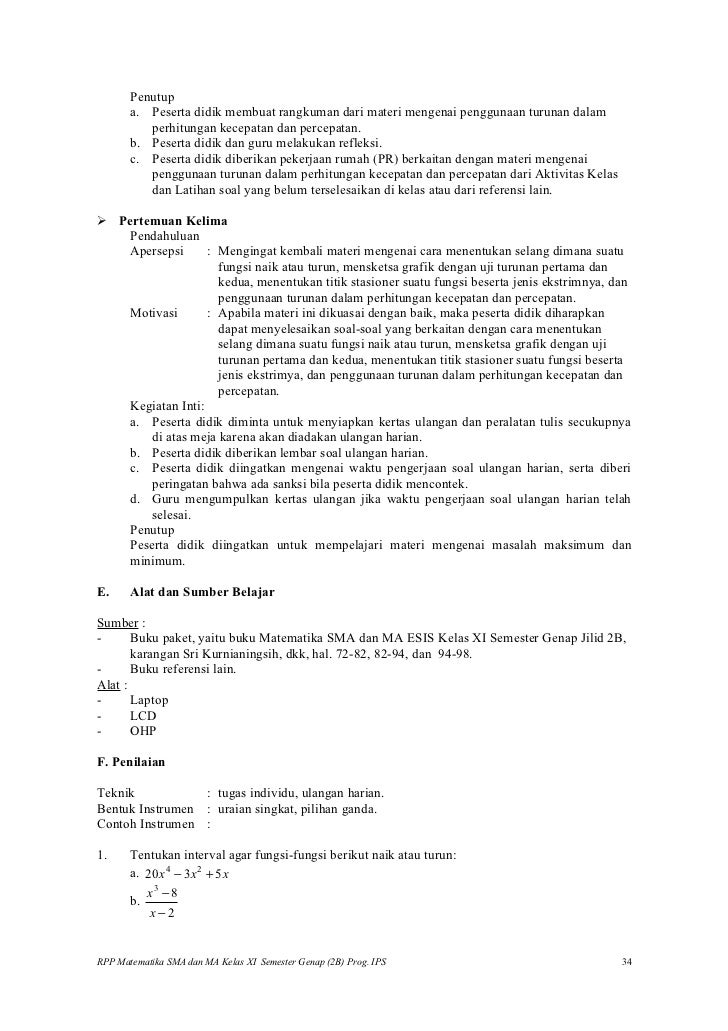 Penutup
a. Peserta didik membuat rangkuman dari materi mengenai penggunaan turunan dalam perhitungan kecepatan dan percepatan.
b. Peserta didik dan guru melakukan refleksi.
c. Peserta didik diberikan pekerjaan rumah (PR) berkaitan dengan materi mengenai penggunaan turunan dalam perhitungan kecepatan dan percepatan dari Aktivitas Kelas dan Latihan soal yang belum terselesaikan di kelas atau dari referensi lain.

➢ Pertemuan Kelima
Pendahuluan
Apersepsi : Mengingat kembali materi mengenai cara menentukan selang dimana suatu fungsi naik atau turun, mensketsa grafik dengan uji turunan pertama dan kedua, menentukan titik stasioner suatu fungsi beserta jenis ekstrimnya, dan penggunaan turunan dalam perhitungan kecepatan dan percepatan.
Motivasi : Apabila materi ini dikuasai dengan baik, maka peserta didik diharapkan dapat menyelesaikan soal-soal yang berkaitan dengan cara menentukan selang dimana suatu fungsi naik atau turun, mensketsa grafik dengan uji turunan pertama dan kedua, menentukan titik stasioner suatu fungsi beserta jenis ekstrimya, dan penggunaan turunan dalam perhitungan kecepatan dan percepatan.
Kegiatan Inti:
a. Peserta didik diminta untuk menyiapkan kertas ulangan dan peralatan tulis secukupnya di atas meja karena akan diadakan ulangan harian.
b. Peserta didik diberikan lembar soal ulangan harian.
c. Peserta didik diingatkan mengenai waktu pengerjaan soal ulangan harian, serta diberi peringatan bahwa ada sanksi bila peserta didik mencontek.
d. Guru mengumpulkan kertas ulangan jika waktu pengerjaan soal ulangan harian telah selesai.
Penutup
Peserta didik diingatkan untuk mempelajari materi mengenai masalah maksimum dan minimum.

E. Alat dan Sumber Belajar

Sumber :
- Buku paket, yaitu buku Matematika SMA dan MA ESIS Kelas XI Semester Genap Jilid 2B, karangan Sri Kurnianingsih, dkk, hal. 72-82, 82-94, dan 94-98.
- Buku referensi lain.
Alat :
- Laptop
- LCD
- OHP

F. Penilaian

Teknik : tugas individu, ulangan harian.
Bentuk Instrumen : uraian singkat, pilihan ganda.
Contoh Instrumen :

1. Tentukan interval agar fungsi-fungsi berikut naik atau turun:
a. $20x^4 - 3x^2 + 5x$
b. $\frac{x^3 - 8}{x - 2}$

RPP Matematika SMA dan MA Kelas XI Semester Genap (2B) Prog. IPS 34